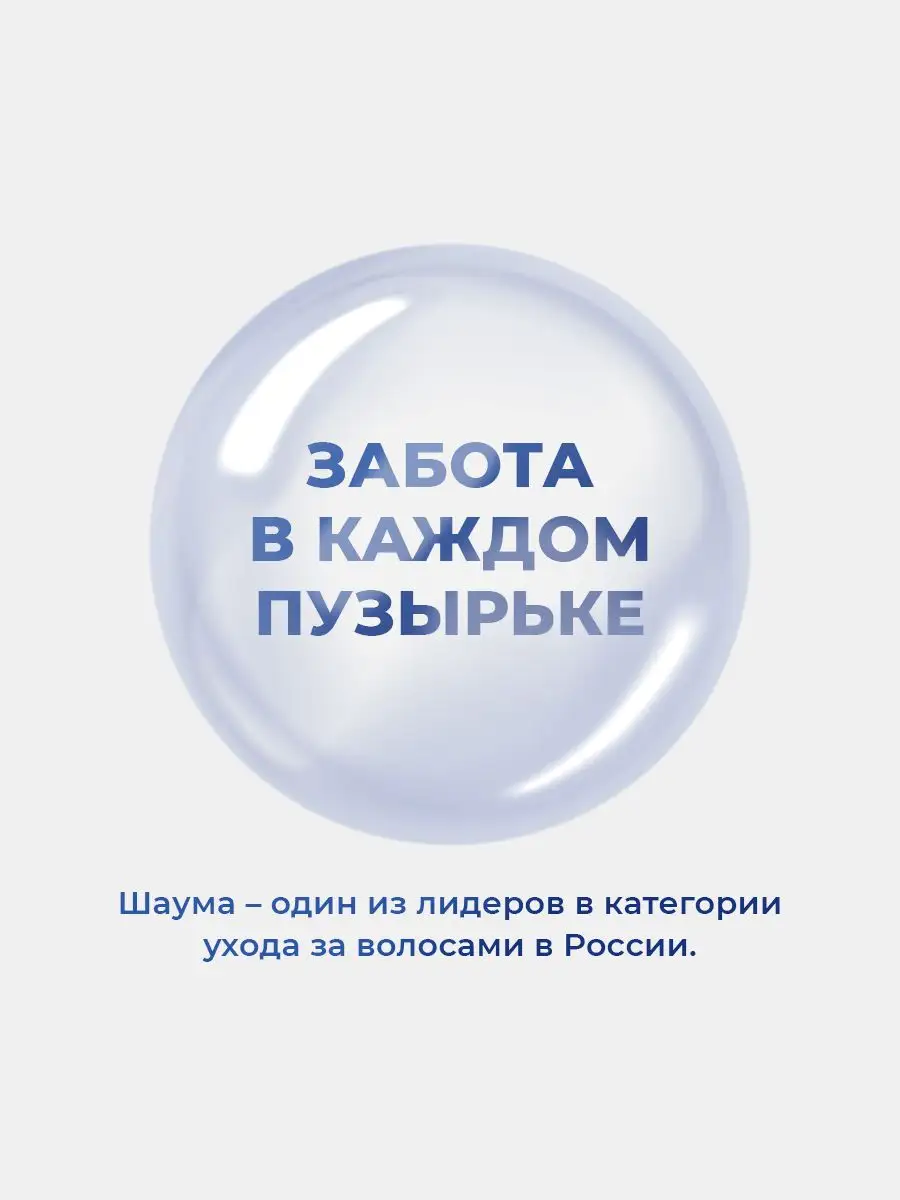 ЗАБОТА В КАЖДОМ ПУЗЫРЬКЕ

Шаума – один из лидеров в категории ухода за волосами в России.